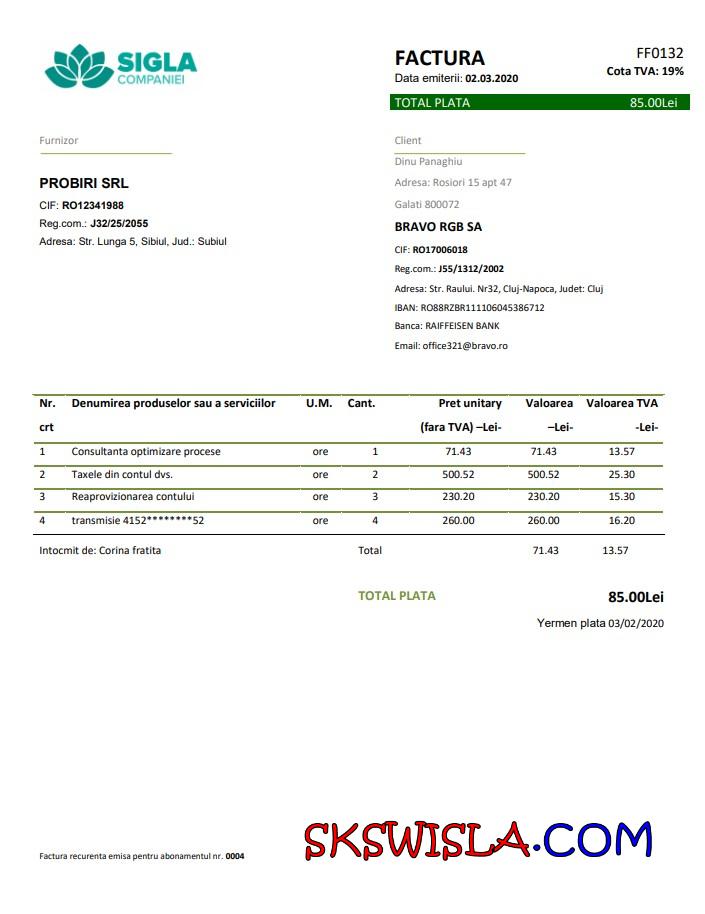 SIGLA COMPANIEI

FACTURA
Data emiterii: 02.03.2020

FF0132
Cota TVA: 19%

TOTAL PLATA 85.00Lei

Furnizor

PROBIRI SRL
CIF: RO12341988
Reg.com.: J32/25/2055
Adresa: Str. Lunga 5, Sibiul, Jud.: Subiul

Client
Dinu Panaghiu
Adresa: Rosiori 15 apt 47
Galati 800072

BRAVO RGB SA
CIF: RO17006018
Reg.com.: J55/1312/2002
Adresa: Str. Raului. Nr32, Cluj-Napoca, Judet: Cluj
IBAN: RO88RZBR111106045386712
Banca: RAIFFEISEN BANK
Email: office321@bravo.ro

| Nr. crt | Denumirea produselor sau a serviciilor | U.M. | Cant. | Pret unitary (fara TVA) –Lei- | Valoarea –Lei- | Valoarea TVA -Lei- |
|---|---|---|---|---|---|---|
| 1 | Consultanta optimizare procese | ore | 1 | 71.43 | 71.43 | 13.57 |
| 2 | Taxele din contul dvs. | ore | 2 | 500.52 | 500.52 | 25.30 |
| 3 | Reaprovizionarea contului | ore | 3 | 230.20 | 230.20 | 15.30 |
| 4 | transmisie 4152********52 | ore | 4 | 260.00 | 260.00 | 16.20 |

Intocmit de: Corina fratita

Total 71.43 13.57

TOTAL PLATA 85.00Lei

Yermen plata 03/02/2020

Factura recurenta emisa pentru abonamentul nr. 0004

SKSWISLA.COM